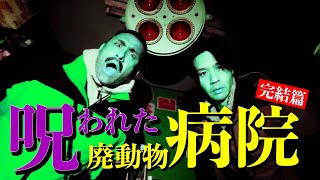 完結篇

呪われた廃動物病院